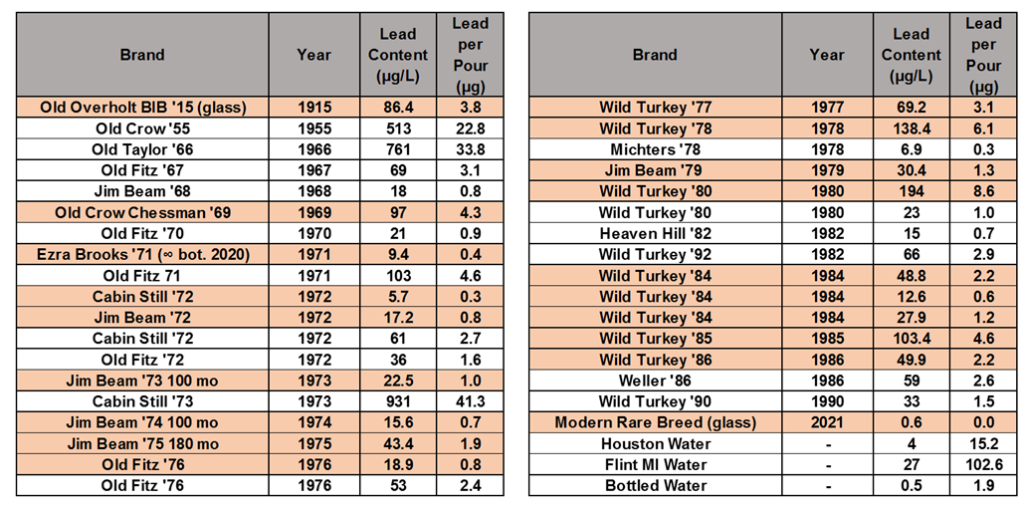 | Brand | Year | Lead Content (μg/L) | Lead per Pour (μg) |
|---|---|---|---|
| Old Overholt BIB '15 (glass) | 1915 | 86.4 | 3.8 |
| Old Crow '55 | 1955 | 513 | 22.8 |
| Old Taylor '66 | 1966 | 761 | 33.8 |
| Old Fitz '67 | 1967 | 69 | 3.1 |
| Jim Beam '68 | 1968 | 18 | 0.8 |
| Old Crow Chessman '69 | 1969 | 97 | 4.3 |
| Old Fitz '70 | 1970 | 21 | 0.9 |
| Ezra Brooks '71 (∞ bot. 2020) | 1971 | 9.4 | 0.4 |
| Old Fitz 71 | 1971 | 103 | 4.6 |
| Cabin Still '72 | 1972 | 5.7 | 0.3 |
| Jim Beam '72 | 1972 | 17.2 | 0.8 |
| Cabin Still '72 | 1972 | 61 | 2.7 |
| Old Fitz '72 | 1972 | 36 | 1.6 |
| Jim Beam '73 100 mo | 1973 | 22.5 | 1.0 |
| Cabin Still '73 | 1973 | 931 | 41.3 |
| Jim Beam '74 100 mo | 1974 | 15.6 | 0.7 |
| Jim Beam '75 180 mo | 1975 | 43.4 | 1.9 |
| Old Fitz '76 | 1976 | 18.9 | 0.8 |
| Old Fitz '76 | 1976 | 53 | 2.4 |

| Brand | Year | Lead Content (μg/L) | Lead per Pour (μg) |
|---|---|---|---|
| Wild Turkey '77 | 1977 | 69.2 | 3.1 |
| Wild Turkey '78 | 1978 | 138.4 | 6.1 |
| Michters '78 | 1978 | 6.9 | 0.3 |
| Jim Beam '79 | 1979 | 30.4 | 1.3 |
| Wild Turkey '80 | 1980 | 194 | 8.6 |
| Wild Turkey '80 | 1980 | 23 | 1.0 |
| Heaven Hill '82 | 1982 | 15 | 0.7 |
| Wild Turkey '92 | 1982 | 66 | 2.9 |
| Wild Turkey '84 | 1984 | 48.8 | 2.2 |
| Wild Turkey '84 | 1984 | 12.6 | 0.6 |
| Wild Turkey '84 | 1984 | 27.9 | 1.2 |
| Wild Turkey '85 | 1985 | 103.4 | 4.6 |
| Wild Turkey '86 | 1986 | 49.9 | 2.2 |
| Weller '86 | 1986 | 59 | 2.6 |
| Wild Turkey '90 | 1990 | 33 | 1.5 |
| Modern Rare Breed (glass) | 2021 | 0.6 | 0.0 |
| Houston Water | - | 4 | 15.2 |
| Flint MI Water | - | 27 | 102.6 |
| Bottled Water | - | 0.5 | 1.9 |